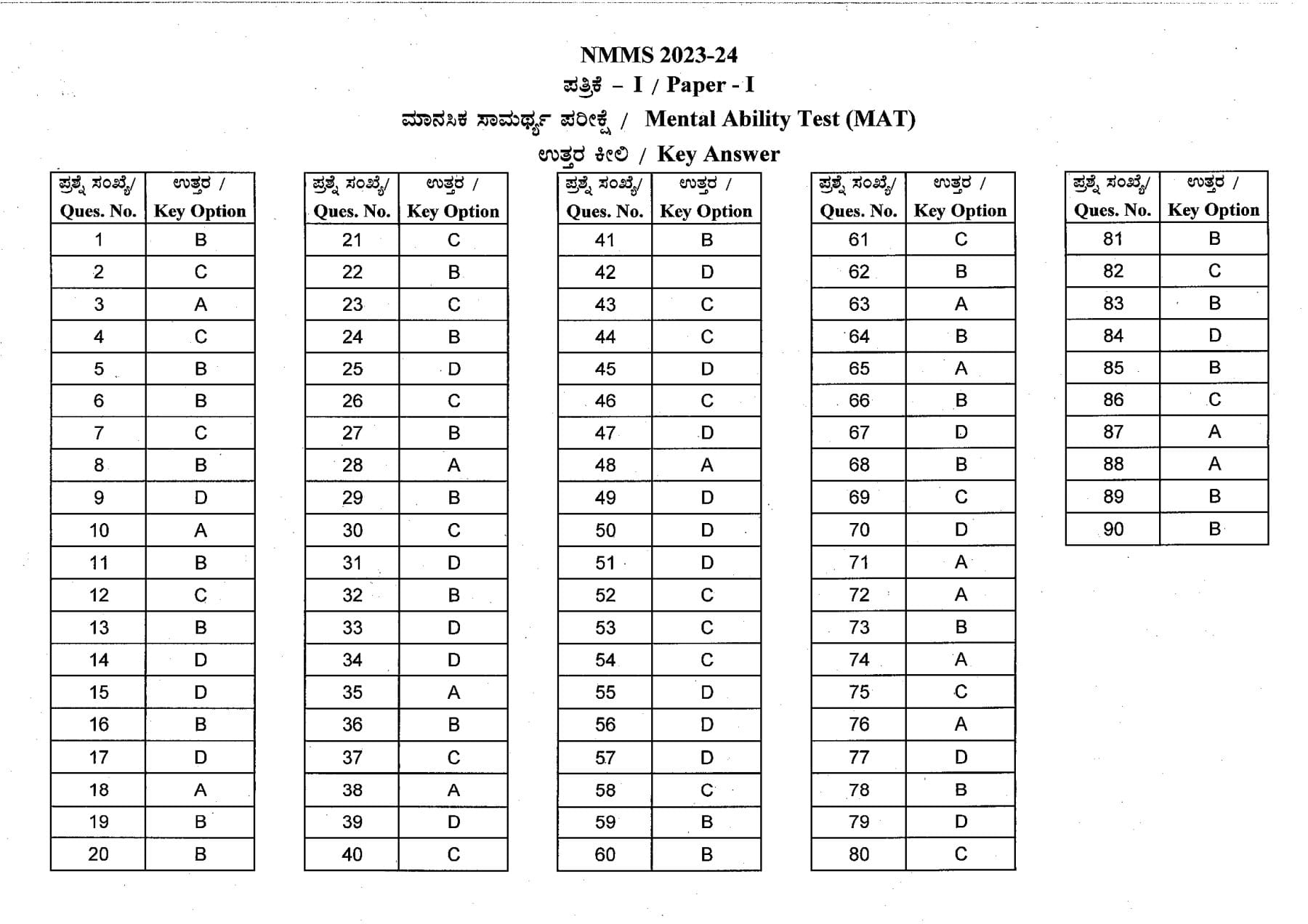 NMMS 2023-24
ಪತ್ರಿಕೆ – I / Paper - I
ಮಾನಸಿಕ ಸಾಮರ್ಥ್ಯ ಪರೀಕ್ಷೆ / Mental Ability Test (MAT)
ಉತ್ತರ ಕೀಲಿ / Key Answer

| ಪ್ರಶ್ನೆ ಸಂಖ್ಯೆ/ Ques. No. | ಉತ್ತರ / Key Option |
|---|---|
| 1 | B |
| 2 | C |
| 3 | A |
| 4 | C |
| 5 | B |
| 6 | B |
| 7 | C |
| 8 | B |
| 9 | D |
| 10 | A |
| 11 | B |
| 12 | C |
| 13 | B |
| 14 | D |
| 15 | D |
| 16 | B |
| 17 | D |
| 18 | A |
| 19 | B |
| 20 | B |

| ಪ್ರಶ್ನೆ ಸಂಖ್ಯೆ/ Ques. No. | ಉತ್ತರ / Key Option |
|---|---|
| 21 | C |
| 22 | B |
| 23 | C |
| 24 | B |
| 25 | D |
| 26 | C |
| 27 | B |
| 28 | A |
| 29 | B |
| 30 | C |
| 31 | D |
| 32 | B |
| 33 | D |
| 34 | D |
| 35 | A |
| 36 | B |
| 37 | C |
| 38 | A |
| 39 | D |
| 40 | C |

| ಪ್ರಶ್ನೆ ಸಂಖ್ಯೆ/ Ques. No. | ಉತ್ತರ / Key Option |
|---|---|
| 41 | B |
| 42 | D |
| 43 | C |
| 44 | C |
| 45 | D |
| 46 | C |
| 47 | D |
| 48 | A |
| 49 | D |
| 50 | D |
| 51 | D |
| 52 | C |
| 53 | C |
| 54 | C |
| 55 | D |
| 56 | D |
| 57 | D |
| 58 | C |
| 59 | B |
| 60 | B |

| ಪ್ರಶ್ನೆ ಸಂಖ್ಯೆ/ Ques. No. | ಉತ್ತರ / Key Option |
|---|---|
| 61 | C |
| 62 | B |
| 63 | A |
| 64 | B |
| 65 | A |
| 66 | B |
| 67 | D |
| 68 | B |
| 69 | C |
| 70 | D |
| 71 | A |
| 72 | A |
| 73 | B |
| 74 | A |
| 75 | C |
| 76 | A |
| 77 | D |
| 78 | B |
| 79 | D |
| 80 | C |

| ಪ್ರಶ್ನೆ ಸಂಖ್ಯೆ/ Ques. No. | ಉತ್ತರ / Key Option |
|---|---|
| 81 | B |
| 82 | C |
| 83 | B |
| 84 | D |
| 85 | B |
| 86 | C |
| 87 | A |
| 88 | A |
| 89 | B |
| 90 | B |